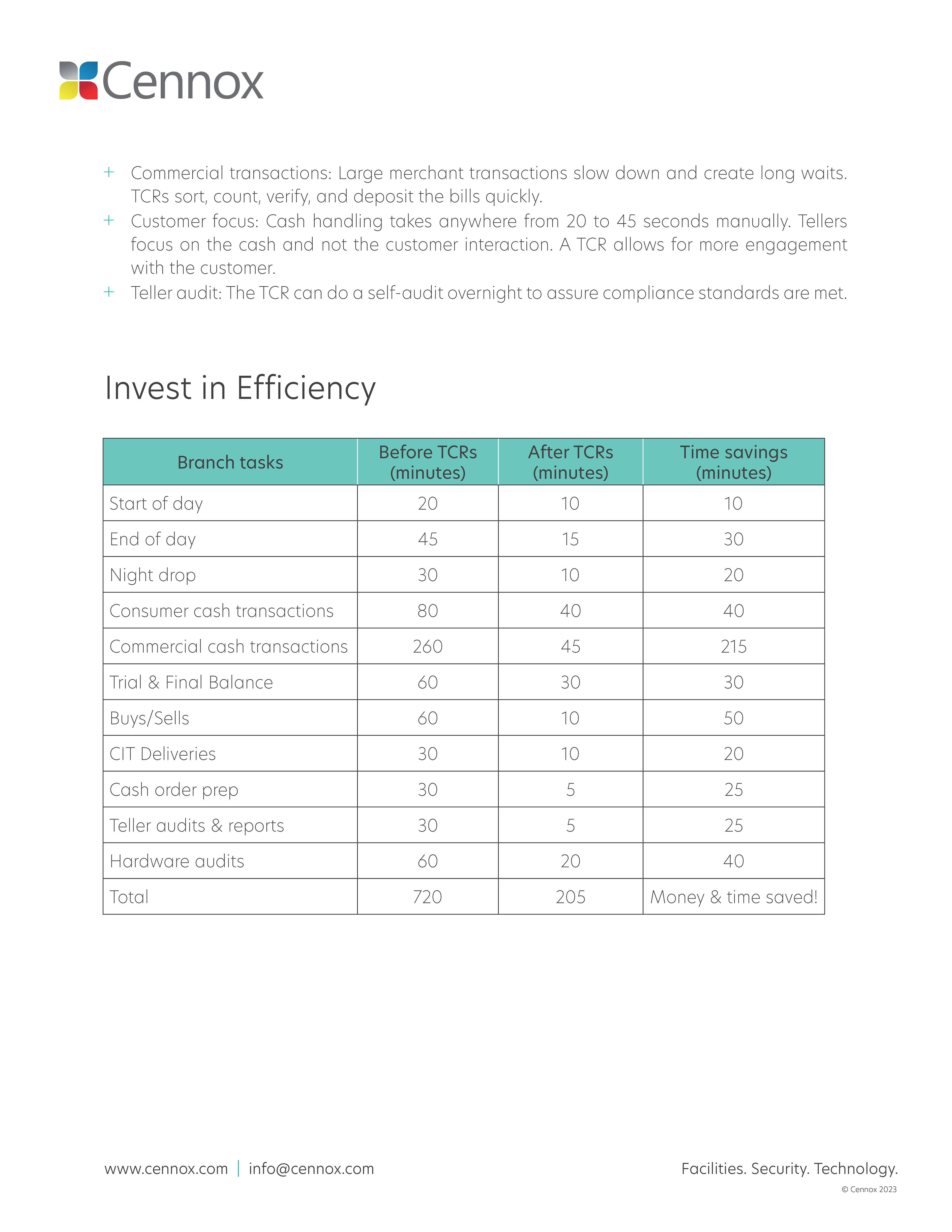 Cennox

+ Commercial transactions: Large merchant transactions slow down and create long waits. TCRs sort, count, verify, and deposit the bills quickly.
+ Customer focus: Cash handling takes anywhere from 20 to 45 seconds manually. Tellers focus on the cash and not the customer interaction. A TCR allows for more engagement with the customer.
+ Teller audit: The TCR can do a self-audit overnight to assure compliance standards are met.

Invest in Efficiency

| Branch tasks | Before TCRs (minutes) | After TCRs (minutes) | Time savings (minutes) |
|---|---|---|---|
| Start of day | 20 | 10 | 10 |
| End of day | 45 | 15 | 30 |
| Night drop | 30 | 10 | 20 |
| Consumer cash transactions | 80 | 40 | 40 |
| Commercial cash transactions | 260 | 45 | 215 |
| Trial & Final Balance | 60 | 30 | 30 |
| Buys/Sells | 60 | 10 | 50 |
| CIT Deliveries | 30 | 10 | 20 |
| Cash order prep | 30 | 5 | 25 |
| Teller audits & reports | 30 | 5 | 25 |
| Hardware audits | 60 | 20 | 40 |
| Total | 720 | 205 | Money & time saved! |

www.cennox.com | info@cennox.com

Facilities. Security. Technology.

© Cennox 2023